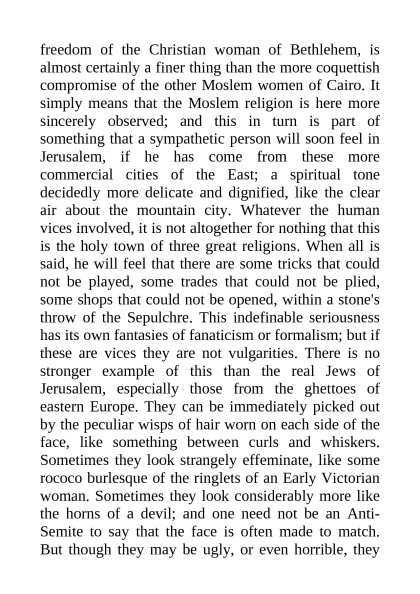 freedom of the Christian woman of Bethlehem, is almost certainly a finer thing than the more coquettish compromise of the other Moslem women of Cairo. It simply means that the Moslem religion is here more sincerely observed; and this in turn is part of something that a sympathetic person will soon feel in Jerusalem, if he has come from these more commercial cities of the East; a spiritual tone decidedly more delicate and dignified, like the clear air about the mountain city. Whatever the human vices involved, it is not altogether for nothing that this is the holy town of three great religions. When all is said, he will feel that there are some tricks that could not be played, some trades that could not be plied, some shops that could not be opened, within a stone's throw of the Sepulchre. This indefinable seriousness has its own fantasies of fanaticism or formalism; but if these are vices they are not vulgarities. There is no stronger example of this than the real Jews of Jerusalem, especially those from the ghettoes of eastern Europe. They can be immediately picked out by the peculiar wisps of hair worn on each side of the face, like something between curls and whiskers. Sometimes they look strangely effeminate, like some rococo burlesque of the ringlets of an Early Victorian woman. Sometimes they look considerably more like the horns of a devil; and one need not be an Anti-Semite to say that the face is often made to match. But though they may be ugly, or even horrible, they